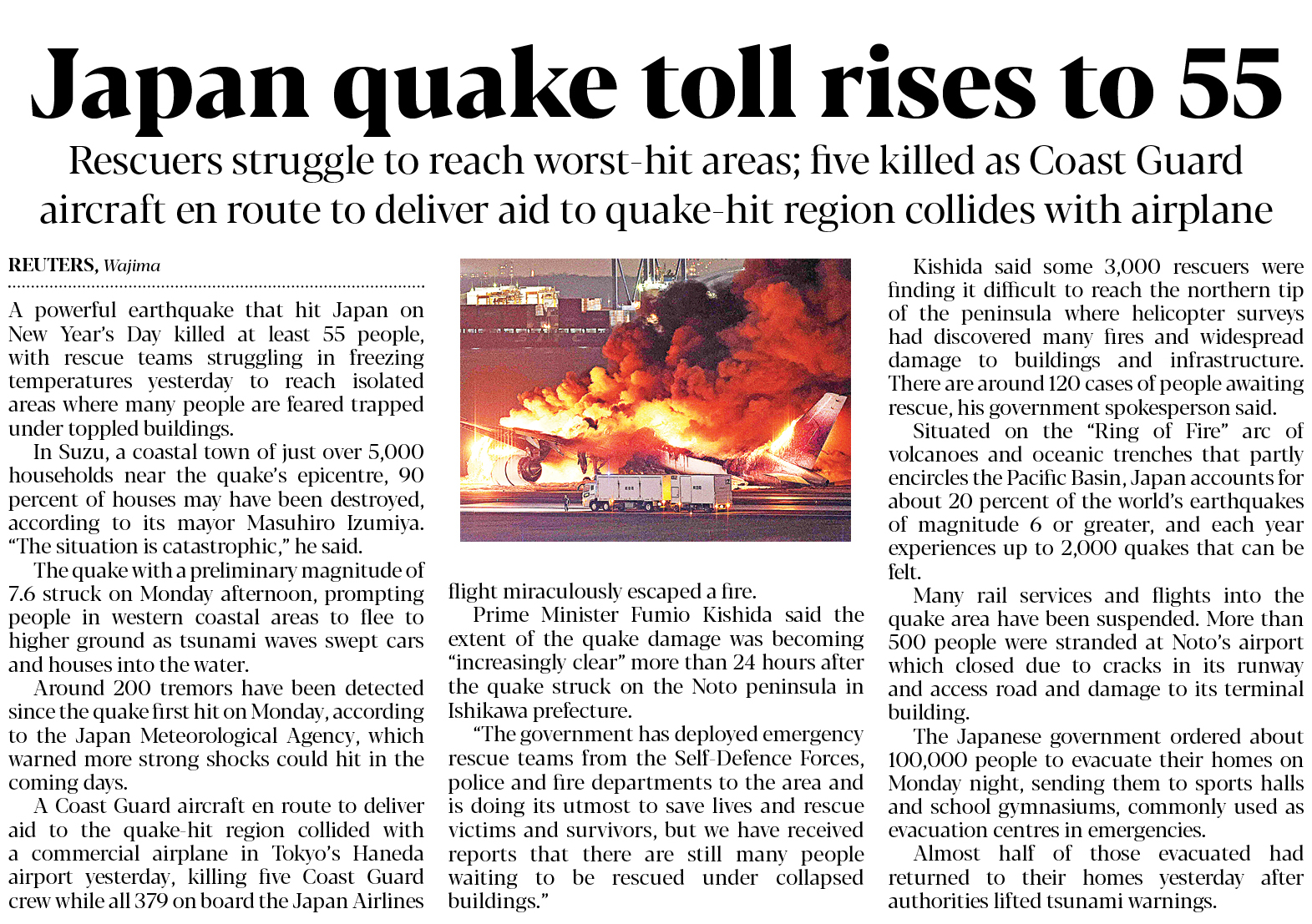 Japan quake toll rises to 55

Rescuers struggle to reach worst-hit areas; five killed as Coast Guard aircraft en route to deliver aid to quake-hit region collides with airplane

REUTERS, Wajima

A powerful earthquake that hit Japan on New Year's Day killed at least 55 people, with rescue teams struggling in freezing temperatures yesterday to reach isolated areas where many people are feared trapped under toppled buildings.

In Suzu, a coastal town of just over 5,000 households near the quake's epicentre, 90 percent of houses may have been destroyed, according to its mayor Masuhiro Izumiya. "The situation is catastrophic," he said.

The quake with a preliminary magnitude of 7.6 struck on Monday afternoon, prompting people in western coastal areas to flee to higher ground as tsunami waves swept cars and houses into the water.

Around 200 tremors have been detected since the quake first hit on Monday, according to the Japan Meteorological Agency, which warned more strong shocks could hit in the coming days.

A Coast Guard aircraft en route to deliver aid to the quake-hit region collided with a commercial airplane in Tokyo's Haneda airport yesterday, killing five Coast Guard crew while all 379 on board the Japan Airlines flight miraculously escaped a fire.

Prime Minister Fumio Kishida said the extent of the quake damage was becoming "increasingly clear" more than 24 hours after the quake struck on the Noto peninsula in Ishikawa prefecture.

"The government has deployed emergency rescue teams from the Self-Defence Forces, police and fire departments to the area and is doing its utmost to save lives and rescue victims and survivors, but we have received reports that there are still many people waiting to be rescued under collapsed buildings."

Kishida said some 3,000 rescuers were finding it difficult to reach the northern tip of the peninsula where helicopter surveys had discovered many fires and widespread damage to buildings and infrastructure. There are around 120 cases of people awaiting rescue, his government spokesperson said.

Situated on the "Ring of Fire" arc of volcanoes and oceanic trenches that partly encircles the Pacific Basin, Japan accounts for about 20 percent of the world's earthquakes of magnitude 6 or greater, and each year experiences up to 2,000 quakes that can be felt.

Many rail services and flights into the quake area have been suspended. More than 500 people were stranded at Noto's airport which closed due to cracks in its runway and access road and damage to its terminal building.

The Japanese government ordered about 100,000 people to evacuate their homes on Monday night, sending them to sports halls and school gymnasiums, commonly used as evacuation centres in emergencies.

Almost half of those evacuated had returned to their homes yesterday after authorities lifted tsunami warnings.